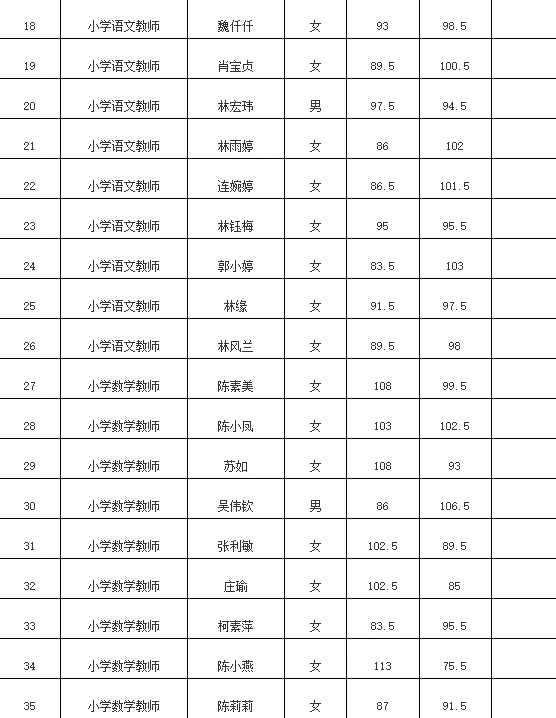 | 18 | 小学语文教师 | 魏仟仟 | 女 | 93 | 98.5 | |
|---|---|---|---|---|---|---|
| 19 | 小学语文教师 | 肖宝贞 | 女 | 89.5 | 100.5 | |
| 20 | 小学语文教师 | 林宏玮 | 男 | 97.5 | 94.5 | |
| 21 | 小学语文教师 | 林雨婷 | 女 | 86 | 102 | |
| 22 | 小学语文教师 | 连婉婷 | 女 | 86.5 | 101.5 | |
| 23 | 小学语文教师 | 林钰梅 | 女 | 95 | 95.5 | |
| 24 | 小学语文教师 | 郭小婷 | 女 | 83.5 | 103 | |
| 25 | 小学语文教师 | 林缘 | 女 | 91.5 | 97.5 | |
| 26 | 小学语文教师 | 林风兰 | 女 | 89.5 | 98 | |
| 27 | 小学数学教师 | 陈素美 | 女 | 108 | 99.5 | |
| 28 | 小学数学教师 | 陈小凤 | 女 | 103 | 102.5 | |
| 29 | 小学数学教师 | 苏如 | 女 | 108 | 93 | |
| 30 | 小学数学教师 | 吴伟钦 | 男 | 86 | 106.5 | |
| 31 | 小学数学教师 | 张利敏 | 女 | 102.5 | 89.5 | |
| 32 | 小学数学教师 | 庄瑜 | 女 | 102.5 | 85 | |
| 33 | 小学数学教师 | 柯素萍 | 女 | 83.5 | 95.5 | |
| 34 | 小学数学教师 | 陈小燕 | 女 | 113 | 75.5 | |
| 35 | 小学数学教师 | 陈莉莉 | 女 | 87 | 91.5 | |